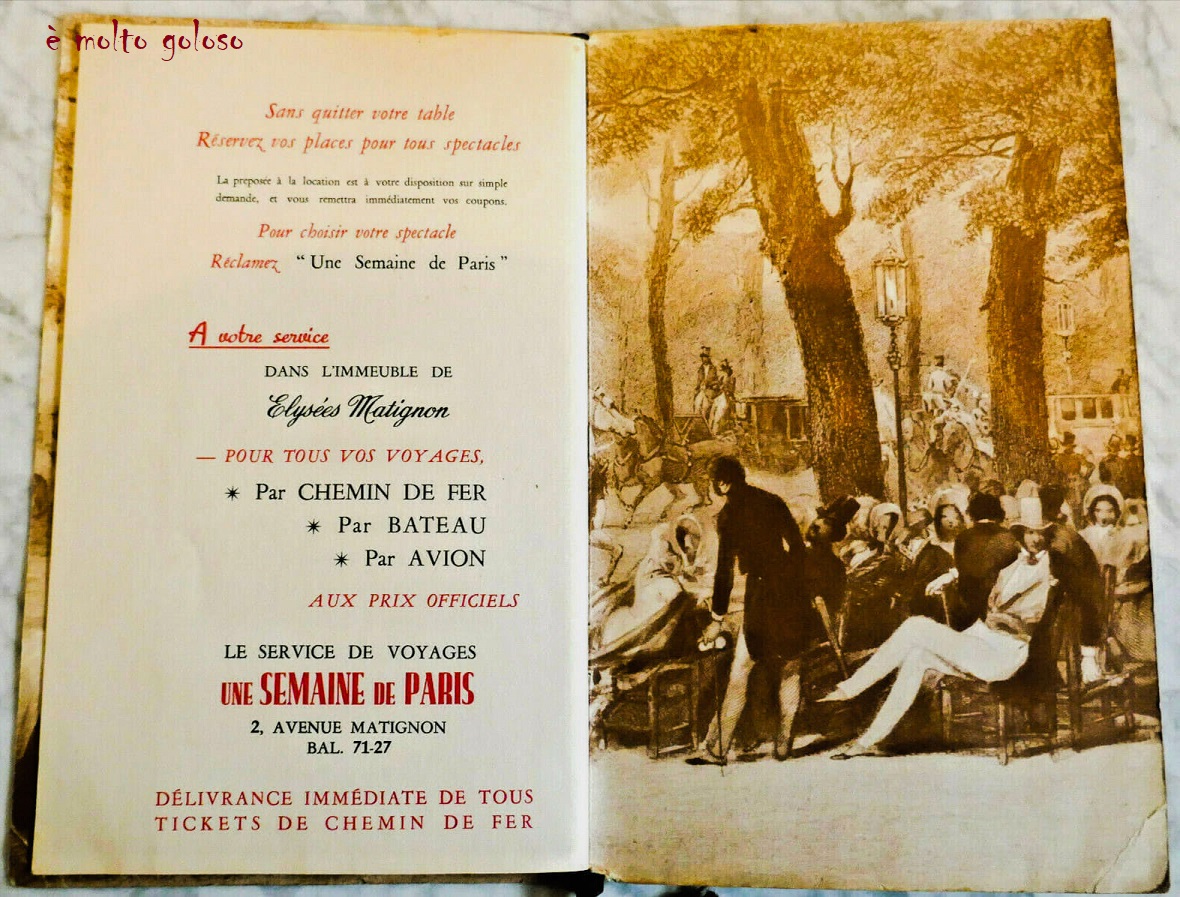 è molto goloso

Sans quitter votre table
Réservez vos places pour tous spectacles

La preposée à la location est à votre disposition sur simple demande, et vous remettra immédiatement vos coupons.

Pour choisir votre spectacle
Réclamez "Une Semaine de Paris"

A votre service

DANS L'IMMEUBLE DE
Elysées Matignon

— POUR TOUS VOS VOYAGES,
✶ Par CHEMIN DE FER
✶ Par BATEAU
✶ Par AVION
AUX PRIX OFFICIELS

LE SERVICE DE VOYAGES
UNE SEMAINE DE PARIS
2, AVENUE MATIGNON
BAL. 71-27

DÉLIVRANCE IMMÉDIATE DE TOUS TICKETS DE CHEMIN DE FER